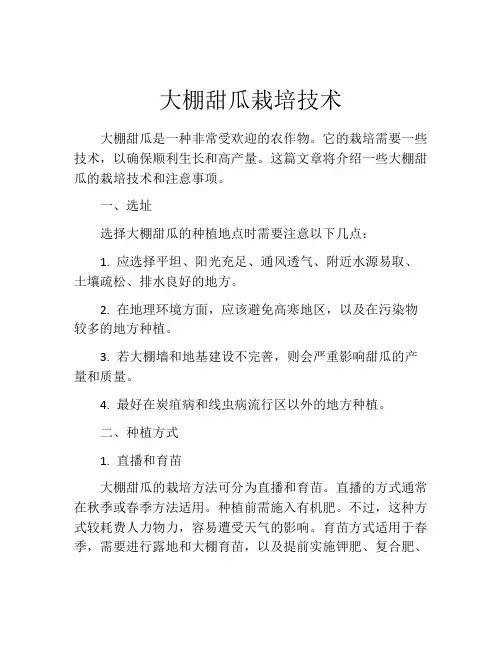 大棚甜瓜栽培技术

大棚甜瓜是一种非常受欢迎的农作物。它的栽培需要一些技术，以确保顺利生长和高产量。这篇文章将介绍一些大棚甜瓜的栽培技术和注意事项。

一、选址

选择大棚甜瓜的种植地点时需要注意以下几点：

1. 应选择平坦、阳光充足、通风透气、附近水源易取、土壤疏松、排水良好的地方。

2. 在地理环境方面，应该避免高寒地区，以及在污染物较多的地方种植。

3. 若大棚墙和地基建设不完善，则会严重影响甜瓜的产量和质量。

4. 最好在炭疽病和线虫病流行区以外的地方种植。

二、种植方式

1. 直播和育苗

大棚甜瓜的栽培方法可分为直播和育苗。直播的方式通常在秋季或春季方法适用。种植前需施入有机肥。不过，这种方式较耗费人力物力，容易遭受天气的影响。育苗方式适用于春季，需要进行露地和大棚育苗，以及提前实施钾肥、复合肥、